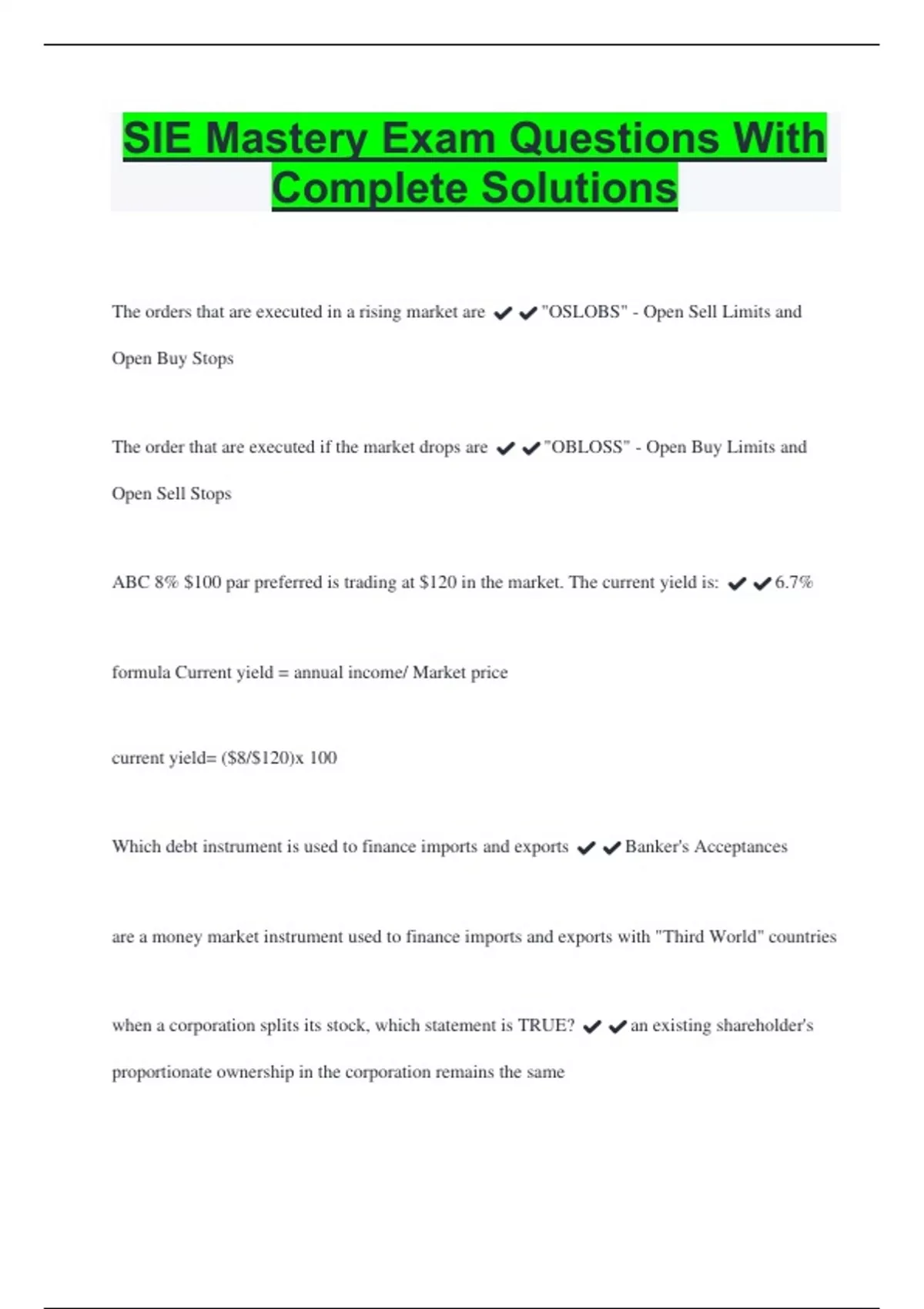 SIE Mastery Exam Questions With Complete Solutions

The orders that are executed in a rising market are ✔✔"OSLOBS" - Open Sell Limits and Open Buy Stops

The order that are executed if the market drops are ✔✔"OBLOSS" - Open Buy Limits and Open Sell Stops

ABC 8% \$100 par preferred is trading at \$120 in the market. The current yield is: ✔✔6.7%

formula Current yield = annual income/ Market price

current yield= (\$8/\$120)x 100

Which debt instrument is used to finance imports and exports ✔✔Banker's Acceptances

are a money market instrument used to finance imports and exports with "Third World" countries

when a corporation splits its stock, which statement is TRUE? ✔✔an existing shareholder's proportionate ownership in the corporation remains the same